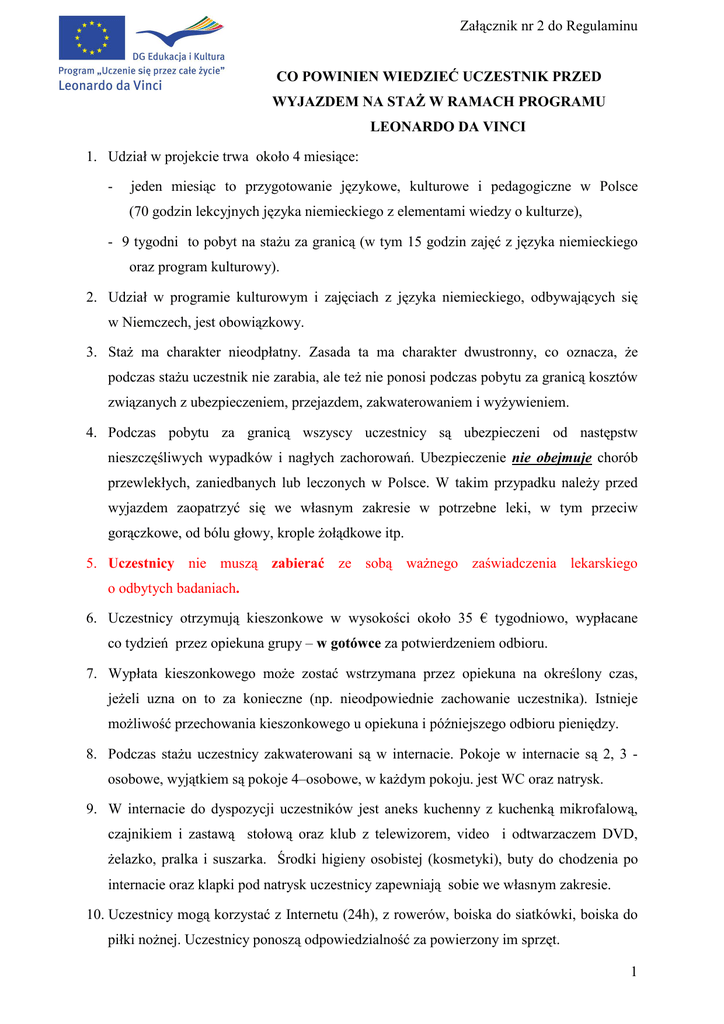 DG Edukacja i Kultura
Program „Uczenie się przez całe życie"
Leonardo da Vinci

Załącznik nr 2 do Regulaminu

CO POWINIEN WIEDZIEĆ UCZESTNIK PRZED WYJAZDEM NA STAŻ W RAMACH PROGRAMU LEONARDO DA VINCI

1. Udział w projekcie trwa około 4 miesiące:
- jeden miesiąc to przygotowanie językowe, kulturowe i pedagogiczne w Polsce (70 godzin lekcyjnych języka niemieckiego z elementami wiedzy o kulturze),
- 9 tygodni to pobyt na stażu za granicą (w tym 15 godzin zajęć z języka niemieckiego oraz program kulturowy).

2. Udział w programie kulturowym i zajęciach z języka niemieckiego, odbywających się w Niemczech, jest obowiązkowy.

3. Staż ma charakter nieodpłatny. Zasada ta ma charakter dwustronny, co oznacza, że podczas stażu uczestnik nie zarabia, ale też nie ponosi podczas pobytu za granicą kosztów związanych z ubezpieczeniem, przejazdem, zakwaterowaniem i wyżywieniem.

4. Podczas pobytu za granicą wszyscy uczestnicy są ubezpieczeni od następstw nieszczęśliwych wypadków i nagłych zachorowań. Ubezpieczenie nie obejmuje chorób przewlekłych, zaniedbanych lub leczonych w Polsce. W takim przypadku należy przed wyjazdem zaopatrzyć się we własnym zakresie w potrzebne leki, w tym przeciw gorączkowe, od bólu głowy, krople żołądkowe itp.

5. Uczestnicy nie muszą zabierać ze sobą ważnego zaświadczenia lekarskiego o odbytych badaniach.

6. Uczestnicy otrzymują kieszonkowe w wysokości około 35 € tygodniowo, wypłacane co tydzień przez opiekuna grupy – w gotówce za potwierdzeniem odbioru.

7. Wypłata kieszonkowego może zostać wstrzymana przez opiekuna na określony czas, jeżeli uzna on to za konieczne (np. nieodpowiednie zachowanie uczestnika). Istnieje możliwość przechowania kieszonkowego u opiekuna i późniejszego odbioru pieniędzy.

8. Podczas stażu uczestnicy zakwaterowani są w internacie. Pokoje w internacie są 2, 3 - osobowe, wyjątkiem są pokoje 4–osobowe, w każdym pokoju. jest WC oraz natrysk.

9. W internacie do dyspozycji uczestników jest aneks kuchenny z kuchenką mikrofalową, czajnikiem i zastawą stołową oraz klub z telewizorem, video i odtwarzaczem DVD, żelazko, pralka i suszarka. Środki higieny osobistej (kosmetyki), buty do chodzenia po internacie oraz klapki pod natrysk uczestnicy zapewniają sobie we własnym zakresie.

10. Uczestnicy mogą korzystać z Internetu (24h), z rowerów, boiska do siatkówki, boiska do piłki nożnej. Uczestnicy ponoszą odpowiedzialność za powierzony im sprzęt.

1